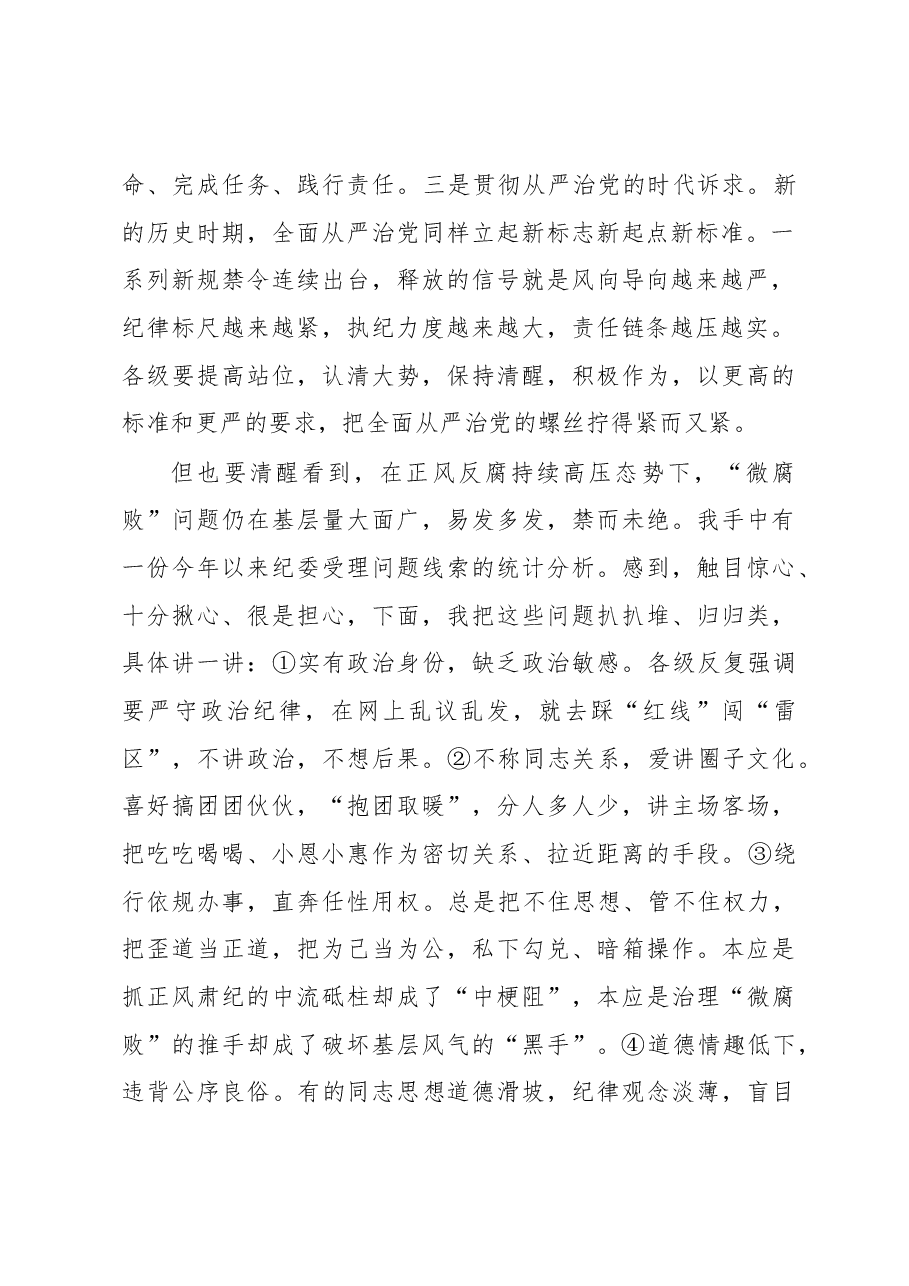 命、完成任务、践行责任。三是贯彻从严治党的时代诉求。新的历史时期，全面从严治党同样立起新标志新起点新标准。一系列新规禁令连续出台，释放的信号就是风向导向越来越严，纪律标尺越来越紧，执纪力度越来越大，责任链条越压越实。各级要提高站位，认清大势，保持清醒，积极作为，以更高的标准和更严的要求，把全面从严治党的螺丝拧得紧而又紧。

但也要清醒看到，在正风反腐持续高压态势下，“微腐败”问题仍在基层量大面广，易发多发，禁而未绝。我手中有一份今年以来纪委受理问题线索的统计分析。感到，触目惊心、十分揪心、很是担心，下面，我把这些问题扒扒堆、归归类，具体讲一讲：①实有政治身份，缺乏政治敏感。各级反复强调要严守政治纪律，在网上乱议乱发，就去踩“红线”闯“雷区”，不讲政治，不想后果。②不称同志关系，爱讲圈子文化。喜好搞团团伙伙，“抱团取暖”，分人多人少，讲主场客场，把吃吃喝喝、小恩小惠作为密切关系、拉近距离的手段。③绕行依规办事，直奔任性用权。总是把不住思想、管不住权力，把歪道当正道，把为己当为公，私下勾兑、暗箱操作。本应是抓正风肃纪的中流砥柱却成了“中梗阻”，本应是治理“微腐败”的推手却成了破坏基层风气的“黑手”。④道德情趣低下，违背公序良俗。有的同志思想道德滑坡，纪律观念淡薄，盲目